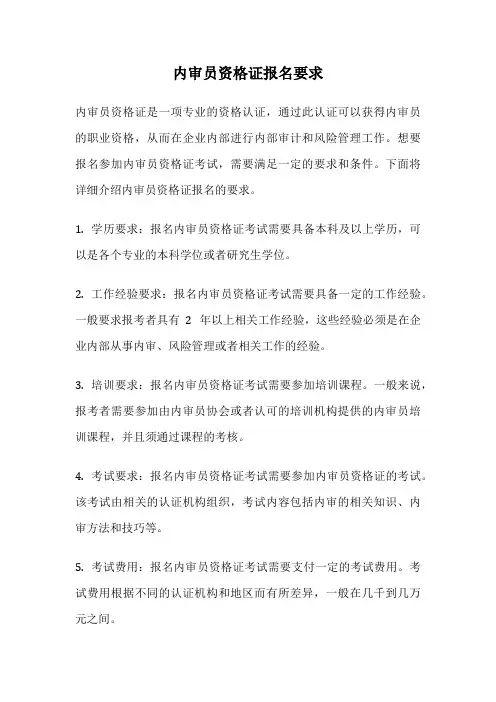 内审员资格证报名要求

内审员资格证是一项专业的资格认证，通过此认证可以获得内审员的职业资格，从而在企业内部进行内部审计和风险管理工作。想要报名参加内审员资格证考试，需要满足一定的要求和条件。下面将详细介绍内审员资格证报名的要求。

1. 学历要求：报名内审员资格证考试需要具备本科及以上学历，可以是各个专业的本科学位或者研究生学位。

2. 工作经验要求：报名内审员资格证考试需要具备一定的工作经验。一般要求报考者具有 2 年以上相关工作经验，这些经验必须是在企业内部从事内审、风险管理或者相关工作的经验。

3. 培训要求：报名内审员资格证考试需要参加培训课程。一般来说，报考者需要参加由内审员协会或者认可的培训机构提供的内审员培训课程，并且须通过课程的考核。

4. 考试要求：报名内审员资格证考试需要参加内审员资格证的考试。该考试由相关的认证机构组织，考试内容包括内审的相关知识、内审方法和技巧等。

5. 考试费用：报名内审员资格证考试需要支付一定的考试费用。考试费用根据不同的认证机构和地区而有所差异，一般在几千到几万元之间。